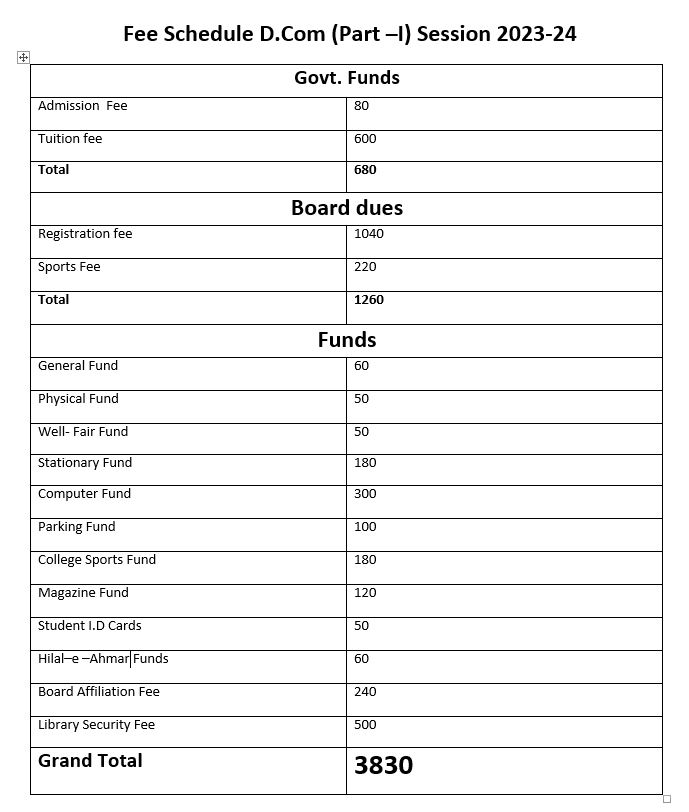 Fee Schedule D.Com (Part –I) Session 2023-24

| Govt. Funds | |
|---|---|
| Admission Fee | 80 |
| Tuition fee | 600 |
| **Total** | **680** |
| **Board dues** | |
| Registration fee | 1040 |
| Sports Fee | 220 |
| **Total** | **1260** |
| **Funds** | |
| General Fund | 60 |
| Physical Fund | 50 |
| Well- Fair Fund | 50 |
| Stationary Fund | 180 |
| Computer Fund | 300 |
| Parking Fund | 100 |
| College Sports Fund | 180 |
| Magazine Fund | 120 |
| Student I.D Cards | 50 |
| Hilal–e –Ahmar Funds | 60 |
| Board Affiliation Fee | 240 |
| Library Security Fee | 500 |
| **Grand Total** | **3830** |